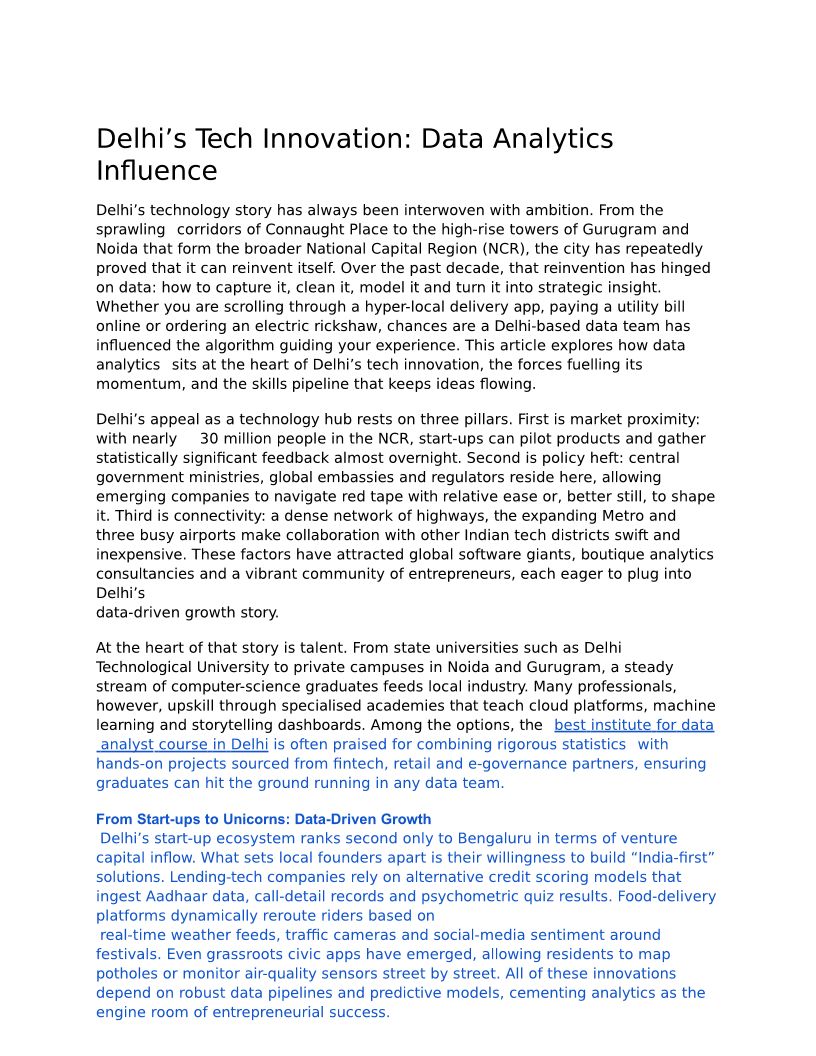 Delhi’s Tech Innovation: Data Analytics Influence

Delhi’s technology story has always been interwoven with ambition. From the sprawling corridors of Connaught Place to the high-rise towers of Gurugram and Noida that form the broader National Capital Region (NCR), the city has repeatedly proved that it can reinvent itself. Over the past decade, that reinvention has hinged on data: how to capture it, clean it, model it and turn it into strategic insight. Whether you are scrolling through a hyper-local delivery app, paying a utility bill online or ordering an electric rickshaw, chances are a Delhi-based data team has influenced the algorithm guiding your experience. This article explores how data analytics sits at the heart of Delhi’s tech innovation, the forces fuelling its momentum, and the skills pipeline that keeps ideas flowing.

Delhi’s appeal as a technology hub rests on three pillars. First is market proximity: with nearly 30 million people in the NCR, start-ups can pilot products and gather statistically significant feedback almost overnight. Second is policy heft: central government ministries, global embassies and regulators reside here, allowing emerging companies to navigate red tape with relative ease or, better still, to shape it. Third is connectivity: a dense network of highways, the expanding Metro and three busy airports make collaboration with other Indian tech districts swift and inexpensive. These factors have attracted global software giants, boutique analytics consultancies and a vibrant community of entrepreneurs, each eager to plug into Delhi’s
data-driven growth story.

At the heart of that story is talent. From state universities such as Delhi Technological University to private campuses in Noida and Gurugram, a steady stream of computer-science graduates feeds local industry. Many professionals, however, upskill through specialised academies that teach cloud platforms, machine learning and storytelling dashboards. Among the options, the best institute for data analyst course in Delhi is often praised for combining rigorous statistics with hands-on projects sourced from fintech, retail and e-governance partners, ensuring graduates can hit the ground running in any data team.

From Start-ups to Unicorns: Data-Driven Growth
Delhi’s start-up ecosystem ranks second only to Bengaluru in terms of venture capital inflow. What sets local founders apart is their willingness to build “India-first” solutions. Lending-tech companies rely on alternative credit scoring models that ingest Aadhaar data, call-detail records and psychometric quiz results. Food-delivery platforms dynamically reroute riders based on
real-time weather feeds, traffic cameras and social-media sentiment around festivals. Even grassroots civic apps have emerged, allowing residents to map potholes or monitor air-quality sensors street by street. All of these innovations depend on robust data pipelines and predictive models, cementing analytics as the engine room of entrepreneurial success.